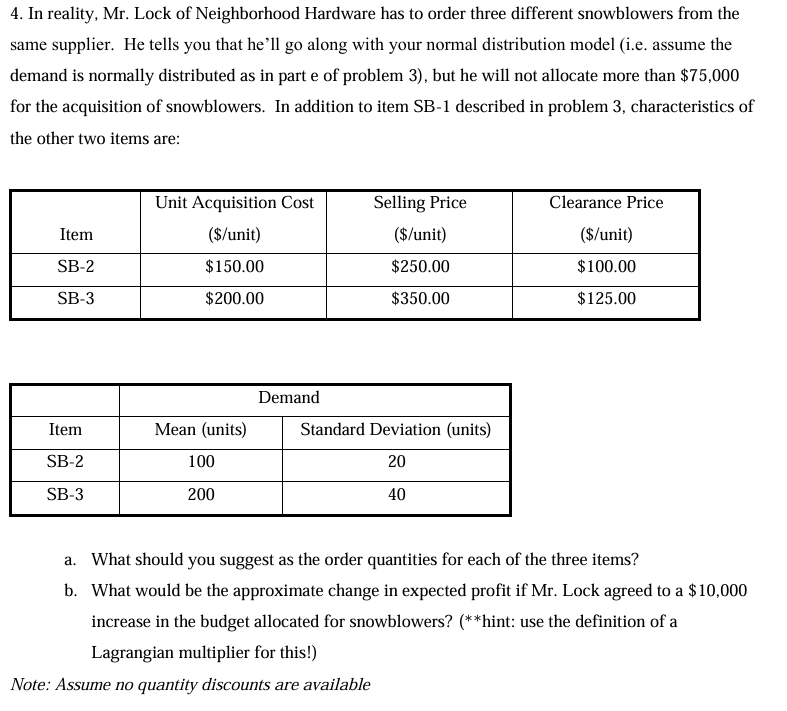 4. In reality, Mr. Lock of Neighborhood Hardware has to order three different snowblowers from the same supplier. He tells you that he'll go along with your normal distribution model (i.e. assume the demand is normally distributed as in part e of problem 3), but he will not allocate more than $75,000 for the acquisition of snowblowers. In addition to item SB-1 described in problem 3, characteristics of the other two items are:

| Item | Unit Acquisition Cost ($/unit) | Selling Price ($/unit) | Clearance Price ($/unit) |
|---|---|---|---|
| SB-2 | $150.00 | $250.00 | $100.00 |
| SB-3 | $200.00 | $350.00 | $125.00 |

| | Demand | |
|---|---|---|
| Item | Mean (units) | Standard Deviation (units) |
| SB-2 | 100 | 20 |
| SB-3 | 200 | 40 |

a. What should you suggest as the order quantities for each of the three items?

b. What would be the approximate change in expected profit if Mr. Lock agreed to a $10,000 increase in the budget allocated for snowblowers? (**hint: use the definition of a Lagrangian multiplier for this!)

Note: Assume no quantity discounts are available